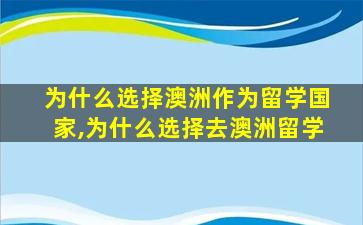 为什么选择澳洲作为留学国家,为什么选择去澳洲留学